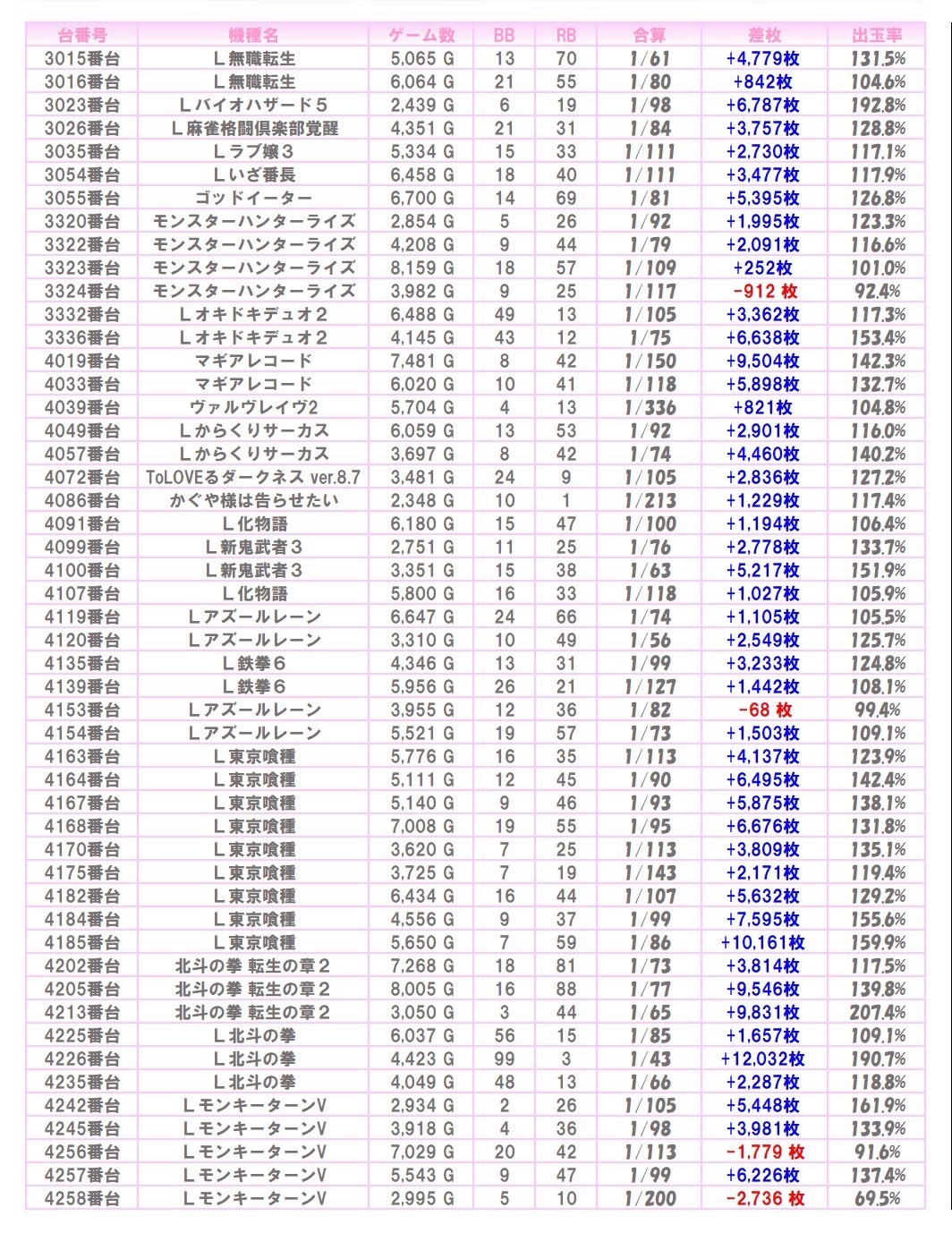 | 台番号 | 機種名 | ゲーム数 | BB | RB | 合算 | 差枚 | 出玉率 |
|---|---|---|---|---|---|---|---|
| 3015番台 | Ｌ無職転生 | 5,065 G | 13 | 70 | 1/61 | +4,779枚 | 131.5% |
| 3016番台 | Ｌ無職転生 | 6,064 G | 21 | 55 | 1/80 | +842枚 | 104.6% |
| 3023番台 | Ｌバイオハザード５ | 2,439 G | 6 | 19 | 1/98 | +6,787枚 | 192.8% |
| 3026番台 | Ｌ麻雀格闘倶楽部覚醒 | 4,351 G | 21 | 31 | 1/84 | +3,757枚 | 128.8% |
| 3035番台 | Ｌラブ嬢３ | 5,334 G | 15 | 33 | 1/111 | +2,730枚 | 117.1% |
| 3054番台 | Ｌいざ番長 | 6,458 G | 18 | 40 | 1/111 | +3,477枚 | 117.9% |
| 3055番台 | ゴッドイーター | 6,700 G | 14 | 69 | 1/81 | +5,395枚 | 126.8% |
| 3320番台 | モンスターハンターライズ | 2,854 G | 5 | 26 | 1/92 | +1,995枚 | 123.3% |
| 3322番台 | モンスターハンターライズ | 4,208 G | 9 | 44 | 1/79 | +2,091枚 | 116.6% |
| 3323番台 | モンスターハンターライズ | 8,159 G | 18 | 57 | 1/109 | +252枚 | 101.0% |
| 3324番台 | モンスターハンターライズ | 3,982 G | 9 | 25 | 1/117 | -912 枚 | 92.4% |
| 3332番台 | Ｌオキドキデュオ２ | 6,488 G | 49 | 13 | 1/105 | +3,362枚 | 117.3% |
| 3336番台 | Ｌオキドキデュオ２ | 4,145 G | 43 | 12 | 1/75 | +6,638枚 | 153.4% |
| 4019番台 | マギアレコード | 7,481 G | 8 | 42 | 1/150 | +9,504枚 | 142.3% |
| 4033番台 | マギアレコード | 6,020 G | 10 | 41 | 1/118 | +5,898枚 | 132.7% |
| 4039番台 | ヴァルヴレイヴ2 | 5,704 G | 4 | 13 | 1/336 | +821枚 | 104.8% |
| 4049番台 | Ｌからくりサーカス | 6,059 G | 13 | 53 | 1/92 | +2,901枚 | 116.0% |
| 4057番台 | Ｌからくりサーカス | 3,697 G | 8 | 42 | 1/74 | +4,460枚 | 140.2% |
| 4072番台 | ToLOVEるダークネス ver.8.7 | 3,481 G | 24 | 9 | 1/105 | +2,836枚 | 127.2% |
| 4086番台 | かぐや様は告らせたい | 2,348 G | 10 | 1 | 1/213 | +1,229枚 | 117.4% |
| 4091番台 | Ｌ化物語 | 6,180 G | 15 | 47 | 1/100 | +1,194枚 | 106.4% |
| 4099番台 | Ｌ新鬼武者３ | 2,751 G | 11 | 25 | 1/76 | +2,778枚 | 133.7% |
| 4100番台 | Ｌ新鬼武者３ | 3,351 G | 15 | 38 | 1/63 | +5,217枚 | 151.9% |
| 4107番台 | Ｌ化物語 | 5,800 G | 16 | 33 | 1/118 | +1,027枚 | 105.9% |
| 4119番台 | Ｌアズールレーン | 6,647 G | 24 | 66 | 1/74 | +1,105枚 | 105.5% |
| 4120番台 | Ｌアズールレーン | 3,310 G | 10 | 49 | 1/56 | +2,549枚 | 125.7% |
| 4135番台 | Ｌ鉄拳６ | 4,346 G | 13 | 31 | 1/99 | +3,233枚 | 124.8% |
| 4139番台 | Ｌ鉄拳６ | 5,956 G | 26 | 21 | 1/127 | +1,442枚 | 108.1% |
| 4153番台 | Ｌアズールレーン | 3,955 G | 12 | 36 | 1/82 | -68 枚 | 99.4% |
| 4154番台 | Ｌアズールレーン | 5,521 G | 19 | 57 | 1/73 | +1,503枚 | 109.1% |
| 4163番台 | Ｌ東京喰種 | 5,776 G | 16 | 35 | 1/113 | +4,137枚 | 123.9% |
| 4164番台 | Ｌ東京喰種 | 5,111 G | 12 | 45 | 1/90 | +6,495枚 | 142.4% |
| 4167番台 | Ｌ東京喰種 | 5,140 G | 9 | 46 | 1/93 | +5,875枚 | 138.1% |
| 4168番台 | Ｌ東京喰種 | 7,008 G | 19 | 55 | 1/95 | +6,676枚 | 131.8% |
| 4170番台 | Ｌ東京喰種 | 3,620 G | 7 | 25 | 1/113 | +3,809枚 | 135.1% |
| 4175番台 | Ｌ東京喰種 | 3,725 G | 7 | 19 | 1/143 | +2,171枚 | 119.4% |
| 4182番台 | Ｌ東京喰種 | 6,434 G | 16 | 44 | 1/107 | +5,632枚 | 129.2% |
| 4184番台 | Ｌ東京喰種 | 4,556 G | 9 | 37 | 1/99 | +7,595枚 | 155.6% |
| 4185番台 | Ｌ東京喰種 | 5,650 G | 7 | 59 | 1/86 | +10,161枚 | 159.9% |
| 4202番台 | 北斗の拳 転生の章２ | 7,268 G | 18 | 81 | 1/73 | +3,814枚 | 117.5% |
| 4205番台 | 北斗の拳 転生の章２ | 8,005 G | 16 | 88 | 1/77 | +9,546枚 | 139.8% |
| 4213番台 | 北斗の拳 転生の章２ | 3,050 G | 3 | 44 | 1/65 | +9,831枚 | 207.4% |
| 4225番台 | Ｌ北斗の拳 | 6,037 G | 56 | 15 | 1/85 | +1,657枚 | 109.1% |
| 4226番台 | Ｌ北斗の拳 | 4,423 G | 99 | 3 | 1/43 | +12,032枚 | 190.7% |
| 4235番台 | Ｌ北斗の拳 | 4,049 G | 48 | 13 | 1/66 | +2,287枚 | 118.8% |
| 4242番台 | ＬモンキーターンV | 2,934 G | 2 | 26 | 1/105 | +5,448枚 | 161.9% |
| 4245番台 | ＬモンキーターンV | 3,918 G | 4 | 36 | 1/98 | +3,981枚 | 133.9% |
| 4256番台 | ＬモンキーターンV | 7,029 G | 20 | 42 | 1/113 | -1,779 枚 | 91.6% |
| 4257番台 | ＬモンキーターンV | 5,543 G | 9 | 47 | 1/99 | +6,226枚 | 137.4% |
| 4258番台 | ＬモンキーターンV | 2,995 G | 5 | 10 | 1/200 | -2,736 枚 | 69.5% |